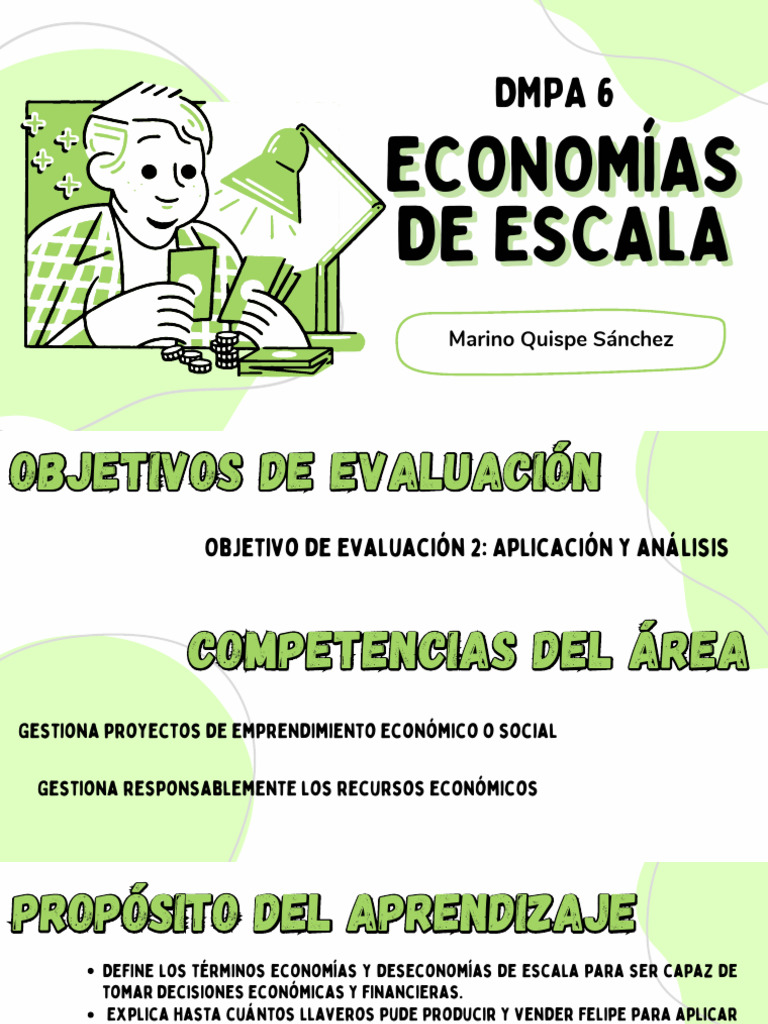 DMPA 6
ECONOMÍAS DE ESCALA

Marino Quispe Sánchez

OBJETIVOS DE EVALUACIÓN

OBJETIVO DE EVALUACIÓN 2: APLICACIÓN Y ANÁLISIS

COMPETENCIAS DEL ÁREA

GESTIONA PROYECTOS DE EMPRENDIMIENTO ECONÓMICO O SOCIAL

GESTIONA RESPONSABLEMENTE LOS RECURSOS ECONÓMICOS

PROPÓSITO DEL APRENDIZAJE

• DEFINE LOS TÉRMINOS ECONOMÍAS Y DESECONOMÍAS DE ESCALA PARA SER CAPAZ DE TOMAR DECISIONES ECONÓMICAS Y FINANCIERAS.
• EXPLICA HASTA CUÁNTOS LLAVEROS PUDE PRODUCIR Y VENDER FELIPE PARA APLICAR